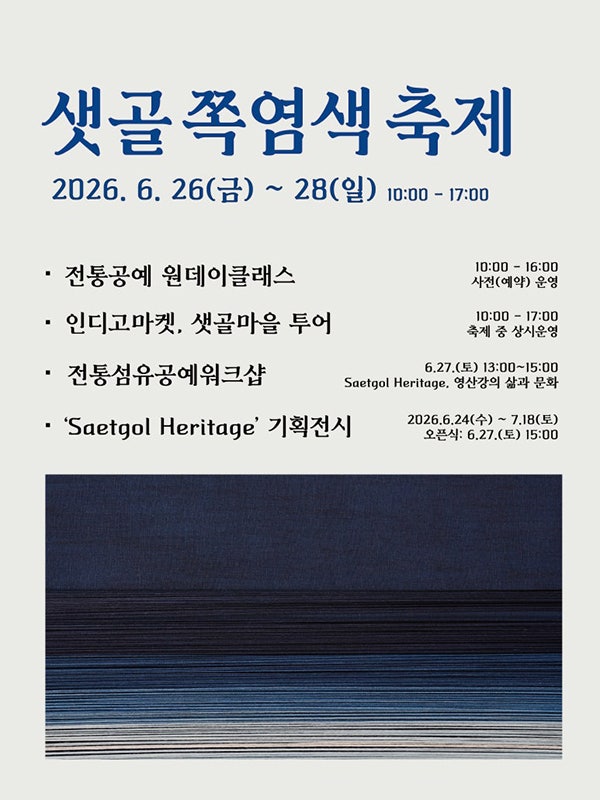 샛골 쪽염색 축제

2026. 6. 26(금) ~ 28(일) 10:00 - 17:00

· 전통공예 원데이클래스

10:00 - 16:00
사전(예약) 운영

· 인디고마켓, 샛골마을 투어

10:00 - 17:00
축제 중 상시운영

· 전통섬유공예워크샵

6.27.(토) 13:00~15:00
Saetgol Heritage, 영산강의 삶과 문화

· 'Saetgol Heritage' 기획전시

2026.6.24(수) ~ 7.18(토)
오픈식: 6.27.(토) 15:00